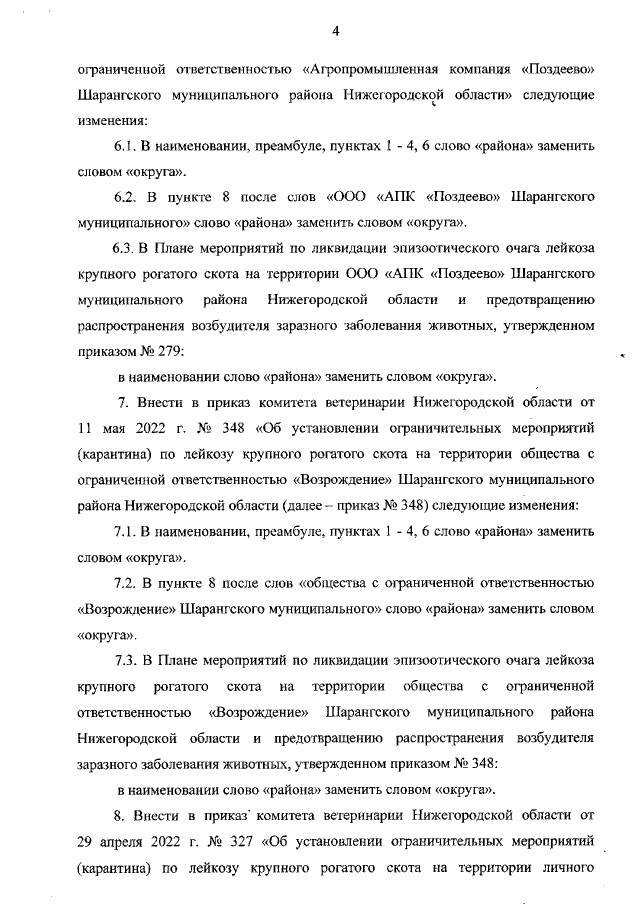 4

ограниченной ответственностью «Агропромышленная компания «Поздеево» Шарангского муниципального района Нижегородской области» следующие изменения:

6.1. В наименовании, преамбуле, пунктах 1 - 4, 6 слово «района» заменить словом «округа».

6.2. В пункте 8 после слов «ООО «АПК «Поздеево» Шарангского муниципального» слово «района» заменить словом «округа».

6.3. В Плане мероприятий по ликвидации эпизоотического очага лейкоза крупного рогатого скота на территории ООО «АПК «Поздеево» Шарангского муниципального района Нижегородской области и предотвращению распространения возбудителя заразного заболевания животных, утвержденном приказом № 279:

в наименовании слово «района» заменить словом «округа».

7. Внести в приказ комитета ветеринарии Нижегородской области от 11 мая 2022 г. № 348 «Об установлении ограничительных мероприятий (карантина) по лейкозу крупного рогатого скота на территории общества с ограниченной ответственностью «Возрождение» Шарангского муниципального района Нижегородской области (далее – приказ № 348) следующие изменения:

7.1. В наименовании, преамбуле, пунктах 1 - 4, 6 слово «района» заменить словом «округа».

7.2. В пункте 8 после слов «общества с ограниченной ответственностью «Возрождение» Шарангского муниципального» слово «района» заменить словом «округа».

7.3. В Плане мероприятий по ликвидации эпизоотического очага лейкоза крупного рогатого скота на территории общества с ограниченной ответственностью «Возрождение» Шарангского муниципального района Нижегородской области и предотвращению распространения возбудителя заразного заболевания животных, утвержденном приказом № 348:

в наименовании слово «района» заменить словом «округа».

8. Внести в приказ комитета ветеринарии Нижегородской области от 29 апреля 2022 г. № 327 «Об установлении ограничительных мероприятий (карантина) по лейкозу крупного рогатого скота на территории личного